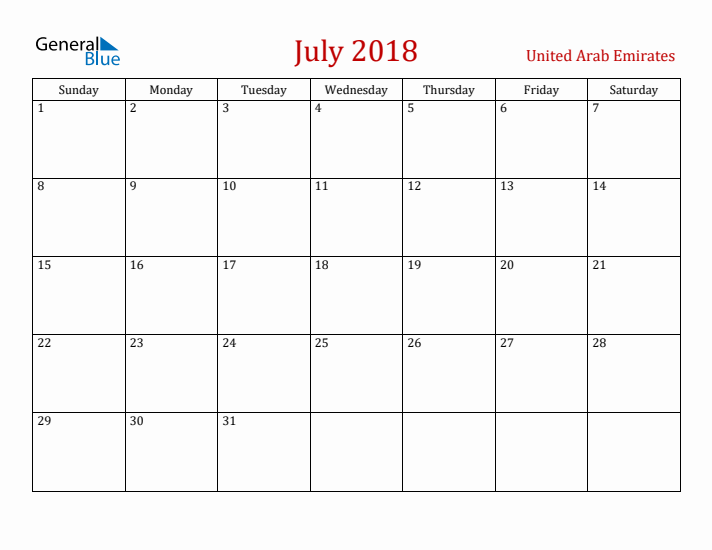 General Blue

July 2018

United Arab Emirates

| Sunday | Monday | Tuesday | Wednesday | Thursday | Friday | Saturday |
|---|---|---|---|---|---|---|
| 1 | 2 | 3 | 4 | 5 | 6 | 7 |
| 8 | 9 | 10 | 11 | 12 | 13 | 14 |
| 15 | 16 | 17 | 18 | 19 | 20 | 21 |
| 22 | 23 | 24 | 25 | 26 | 27 | 28 |
| 29 | 30 | 31 | | | | |